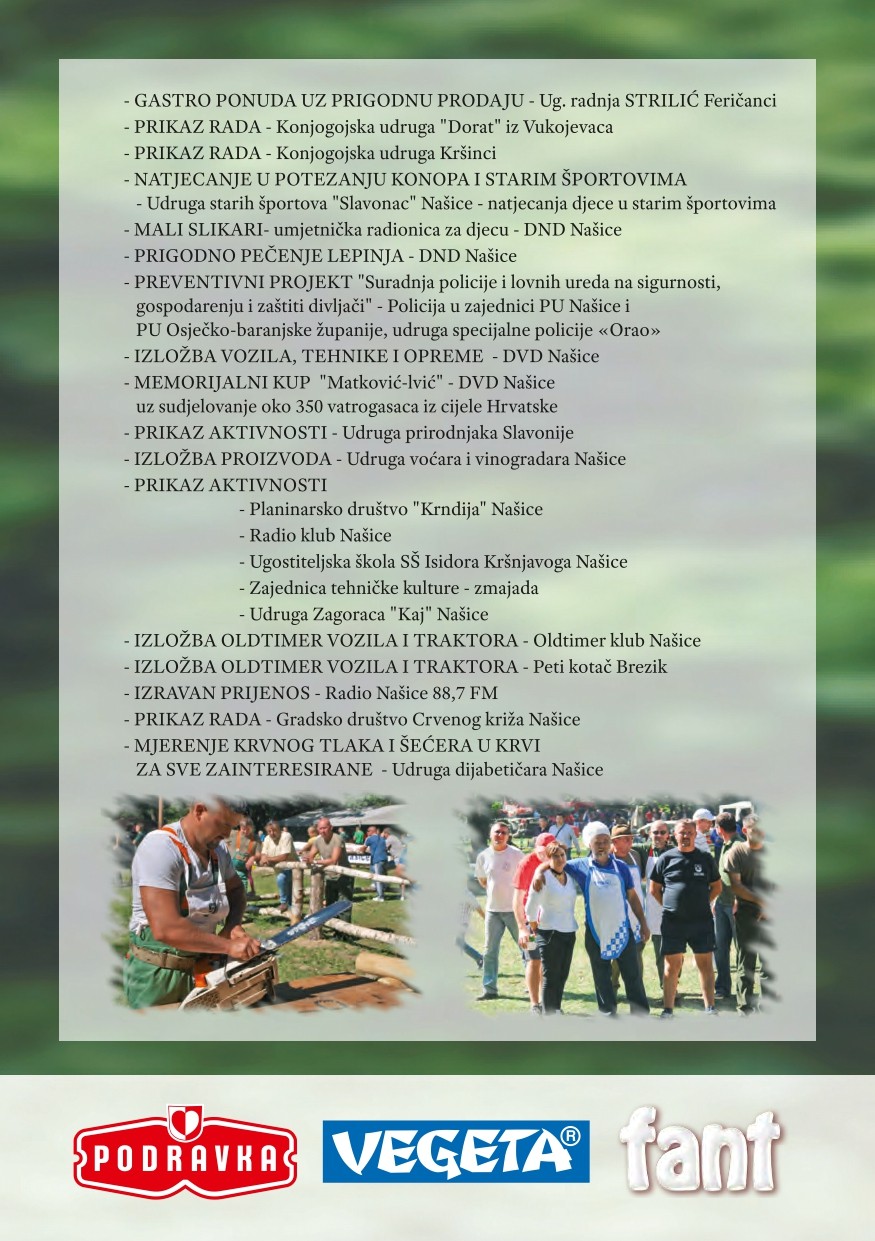 - GASTRO PONUDA UZ PRIGODNU PRODAJU - Ug. radnja STRILIĆ Feričanci
- PRIKAZ RADA - Konjogojska udruga "Dorat" iz Vukojevaca
- PRIKAZ RADA - Konjogojska udruga Kršinci
- NATJECANJE U POTEZANJU KONOPA I STARIM ŠPORTOVIMA
- Udruga starih športova "Slavonac" Našice - natjecanja djece u starim športovima
- MALI SLIKARI- umjetnička radionica za djecu - DND Našice
- PRIGODNO PEČENJE LEPINJA - DND Našice
- PREVENTIVNI PROJEKT "Suradnja policije i lovnih ureda na sigurnosti, gospodarenju i zaštiti divljači" - Policija u zajednici PU Našice i PU Osječko-baranjske županije, udruga specijalne policije «Orao»
- IZLOŽBA VOZILA, TEHNIKE I OPREME - DVD Našice
- MEMORIJALNI KUP "Matković-lvić" - DVD Našice uz sudjelovanje oko 350 vatrogasaca iz cijele Hrvatske
- PRIKAZ AKTIVNOSTI - Udruga prirodnjaka Slavonije
- IZLOŽBA PROIZVODA - Udruga voćara i vinogradara Našice
- PRIKAZ AKTIVNOSTI
- Planinarsko društvo "Krndija" Našice
- Radio klub Našice
- Ugostiteljska škola SŠ Isidora Kršnjavoga Našice
- Zajednica tehničke kulture - zmajada
- Udruga Zagoraca "Kaj" Našice
- IZLOŽBA OLDTIMER VOZILA I TRAKTORA - Oldtimer klub Našice
- IZLOŽBA OLDTIMER VOZILA I TRAKTORA - Peti kotač Brezik
- IZRAVAN PRIJENOS - Radio Našice 88,7 FM
- PRIKAZ RADA - Gradsko društvo Crvenog križa Našice
- MJERENJE KRVNOG TLAKA I ŠEĆERA U KRVI ZA SVE ZAINTERESIRANE - Udruga dijabetičara Našice

PODRAVKA
VEGETA®
fant